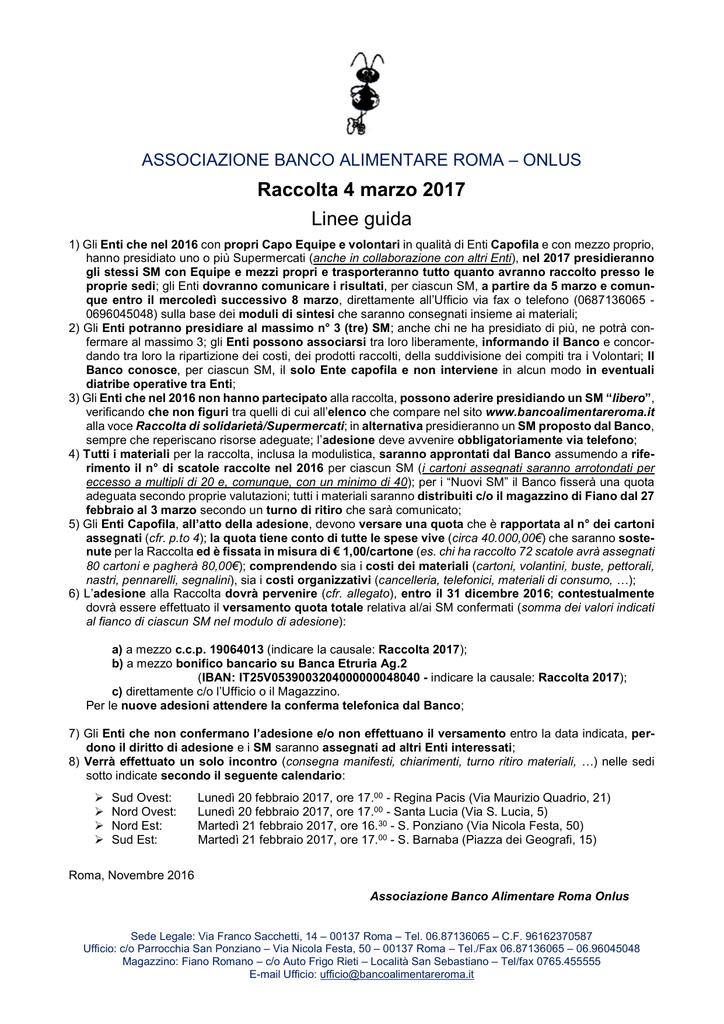 ASSOCIAZIONE BANCO ALIMENTARE ROMA – ONLUS

Raccolta 4 marzo 2017

Linee guida

1) Gli Enti che nel 2016 con propri Capo Equipe e volontari in qualità di Enti Capofila e con mezzo proprio, hanno presidiato uno o più Supermercati (anche in collaborazione con altri Enti), nel 2017 presidieranno gli stessi SM con Equipe e mezzi propri e trasporteranno tutto quanto avranno raccolto presso le proprie sedi; gli Enti dovranno comunicare i risultati, per ciascun SM, a partire da 5 marzo e comunque entro il mercoledì successivo 8 marzo, direttamente all'Ufficio via fax o telefono (0687136065 - 0696045048) sulla base dei moduli di sintesi che saranno consegnati insieme ai materiali;

2) Gli Enti potranno presidiare al massimo n° 3 (tre) SM; anche chi ne ha presidiato di più, ne potrà confermare al massimo 3; gli Enti possono associarsi tra loro liberamente, informando il Banco e concordando tra loro la ripartizione dei costi, dei prodotti raccolti, della suddivisione dei compiti tra i Volontari; Il Banco conosce, per ciascun SM, il solo Ente capofila e non interviene in alcun modo in eventuali diatribe operative tra Enti;

3) Gli Enti che nel 2016 non hanno partecipato alla raccolta, possono aderire presidiando un SM "libero", verificando che non figuri tra quelli di cui all'elenco che compare nel sito www.bancoalimentareroma.it alla voce Raccolta di solidarietà/Supermercati; in alternativa presidieranno un SM proposto dal Banco, sempre che reperiscano risorse adeguate; l'adesione deve avvenire obbligatoriamente via telefono;

4) Tutti i materiali per la raccolta, inclusa la modulistica, saranno approntati dal Banco assumendo a riferimento il n° di scatole raccolte nel 2016 per ciascun SM (i cartoni assegnati saranno arrotondati per eccesso a multipli di 20 e, comunque, con un minimo di 40); per i "Nuovi SM" il Banco fisserà una quota adeguata secondo proprie valutazioni; tutti i materiali saranno distribuiti c/o il magazzino di Fiano dal 27 febbraio al 3 marzo secondo un turno di ritiro che sarà comunicato;

5) Gli Enti Capofila, all'atto della adesione, devono versare una quota che è rapportata al n° dei cartoni assegnati (cfr. p.to 4); la quota tiene conto di tutte le spese vive (circa 40.000,00€) che saranno sostenute per la Raccolta ed è fissata in misura di € 1,00/cartone (es. chi ha raccolto 72 scatole avrà assegnati 80 cartoni e pagherà 80,00€); comprendendo sia i costi dei materiali (cartoni, volantini, buste, pettorali, nastri, pennarelli, segnalini), sia i costi organizzativi (cancelleria, telefonici, materiali di consumo, …);

6) L'adesione alla Raccolta dovrà pervenire (cfr. allegato), entro il 31 dicembre 2016; contestualmente dovrà essere effettuato il versamento quota totale relativa al/ai SM confermati (somma dei valori indicati al fianco di ciascun SM nel modulo di adesione):

a) a mezzo c.c.p. 19064013 (indicare la causale: Raccolta 2017);
b) a mezzo bonifico bancario su Banca Etruria Ag.2
(IBAN: IT25V0539003204000000048040 - indicare la causale: Raccolta 2017);
c) direttamente c/o l'Ufficio o il Magazzino.

Per le nuove adesioni attendere la conferma telefonica dal Banco;

7) Gli Enti che non confermano l'adesione e/o non effettuano il versamento entro la data indicata, perdono il diritto di adesione e i SM saranno assegnati ad altri Enti interessati;

8) Verrà effettuato un solo incontro (consegna manifesti, chiarimenti, turno ritiro materiali, …) nelle sedi sotto indicate secondo il seguente calendario:

➢ Sud Ovest: Lunedì 20 febbraio 2017, ore 17.$^{00}$ - Regina Pacis (Via Maurizio Quadrio, 21)
➢ Nord Ovest: Lunedì 20 febbraio 2017, ore 17.$^{00}$ - Santa Lucia (Via S. Lucia, 5)
➢ Nord Est: Martedì 21 febbraio 2017, ore 16.$^{30}$ - S. Ponziano (Via Nicola Festa, 50)
➢ Sud Est: Martedì 21 febbraio 2017, ore 17.$^{00}$ - S. Barnaba (Piazza dei Geografi, 15)

Roma, Novembre 2016

Associazione Banco Alimentare Roma Onlus

Sede Legale: Via Franco Sacchetti, 14 – 00137 Roma – Tel. 06.87136065 – C.F. 96162370587
Ufficio: c/o Parrocchia San Ponziano – Via Nicola Festa, 50 – 00137 Roma – Tel./Fax 06.87136065 – 06.96045048
Magazzino: Fiano Romano – c/o Auto Frigo Rieti – Località San Sebastiano – Tel/fax 0765.455555
E-mail Ufficio: ufficio@bancoalimentareroma.it